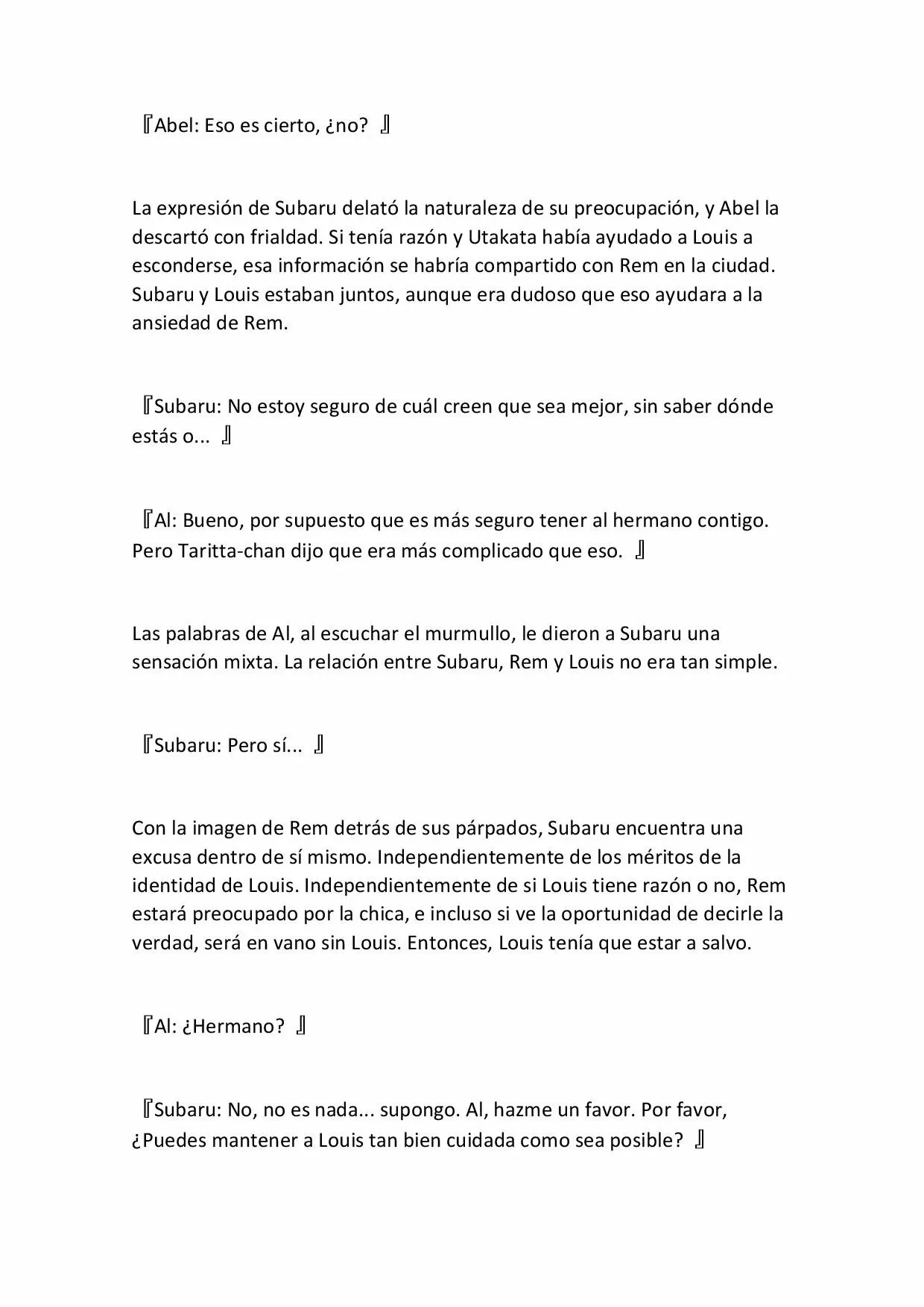 『Abel: Eso es cierto, ¿no? 』

La expresión de Subaru delató la naturaleza de su preocupación, y Abel la descartó con frialdad. Si tenía razón y Utakata había ayudado a Louis a esconderse, esa información se habría compartido con Rem en la ciudad. Subaru y Louis estaban juntos, aunque era dudoso que eso ayudara a la ansiedad de Rem.

『Subaru: No estoy seguro de cuál creen que sea mejor, sin saber dónde estás o... 』

『Al: Bueno, por supuesto que es más seguro tener al hermano contigo. Pero Taritta-chan dijo que era más complicado que eso. 』

Las palabras de Al, al escuchar el murmullo, le dieron a Subaru una sensación mixta. La relación entre Subaru, Rem y Louis no era tan simple.

『Subaru: Pero sí... 』

Con la imagen de Rem detrás de sus párpados, Subaru encuentra una excusa dentro de sí mismo. Independientemente de los méritos de la identidad de Louis. Independientemente de si Louis tiene razón o no, Rem estará preocupado por la chica, e incluso si ve la oportunidad de decirle la verdad, será en vano sin Louis. Entonces, Louis tenía que estar a salvo.

『Al: ¿Hermano? 』

『Subaru: No, no es nada... supongo. Al, hazme un favor. Por favor, ¿Puedes mantener a Louis tan bien cuidada como sea posible? 』